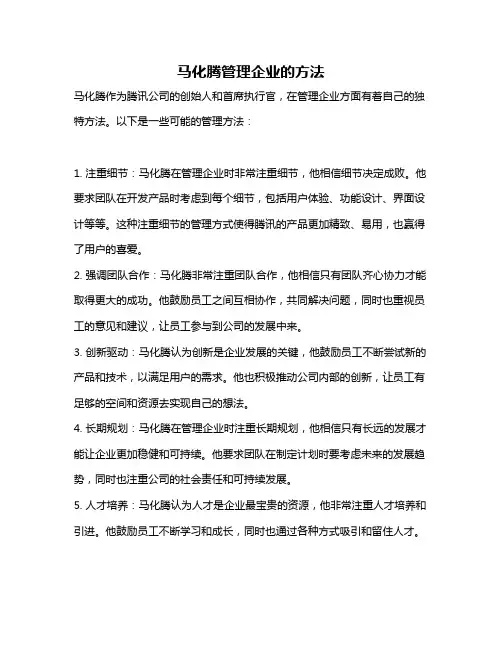 马化腾管理企业的方法

马化腾作为腾讯公司的创始人和首席执行官，在管理企业方面有着自己的独特方法。以下是一些可能的管理方法：

1. 注重细节：马化腾在管理企业时非常注重细节，他相信细节决定成败。他要求团队在开发产品时考虑到每个细节，包括用户体验、功能设计、界面设计等等。这种注重细节的管理方式使得腾讯的产品更加精致、易用，也赢得了用户的喜爱。

2. 强调团队合作：马化腾非常注重团队合作，他相信只有团队齐心协力才能取得更大的成功。他鼓励员工之间互相协作，共同解决问题，同时也重视员工的意见和建议，让员工参与到公司的发展中来。

3. 创新驱动：马化腾认为创新是企业发展的关键，他鼓励员工不断尝试新的产品和技术，以满足用户的需求。他也积极推动公司内部的创新，让员工有足够的空间和资源去实现自己的想法。

4. 长期规划：马化腾在管理企业时注重长期规划，他相信只有长远的发展才能让企业更加稳健和可持续。他要求团队在制定计划时要考虑未来的发展趋势，同时也注重公司的社会责任和可持续发展。

5. 人才培养：马化腾认为人才是企业最宝贵的资源，他非常注重人才培养和引进。他鼓励员工不断学习和成长，同时也通过各种方式吸引和留住人才。